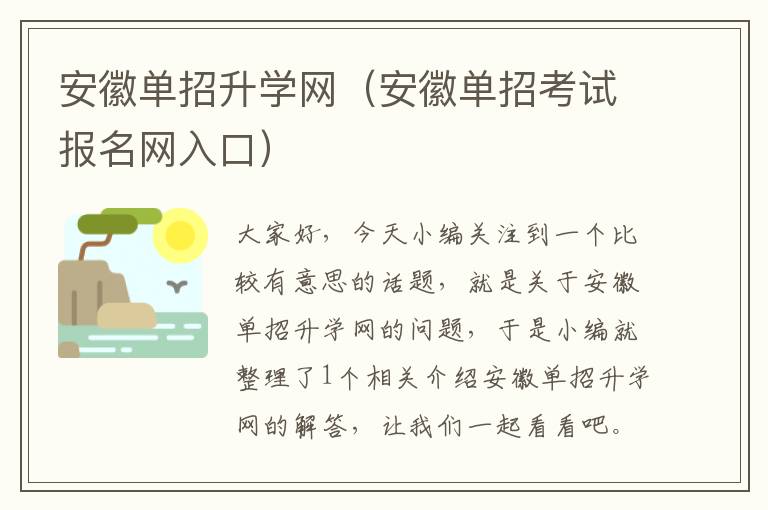 安徽单招升学网（安徽单招考试报名网入口）

大家好，今天小编关注到一个比较有意思的话题，就是关于安徽单招升学网的问题，于是小编就整理了1个相关介绍安徽单招升学网的解答，让我们一起看看吧。